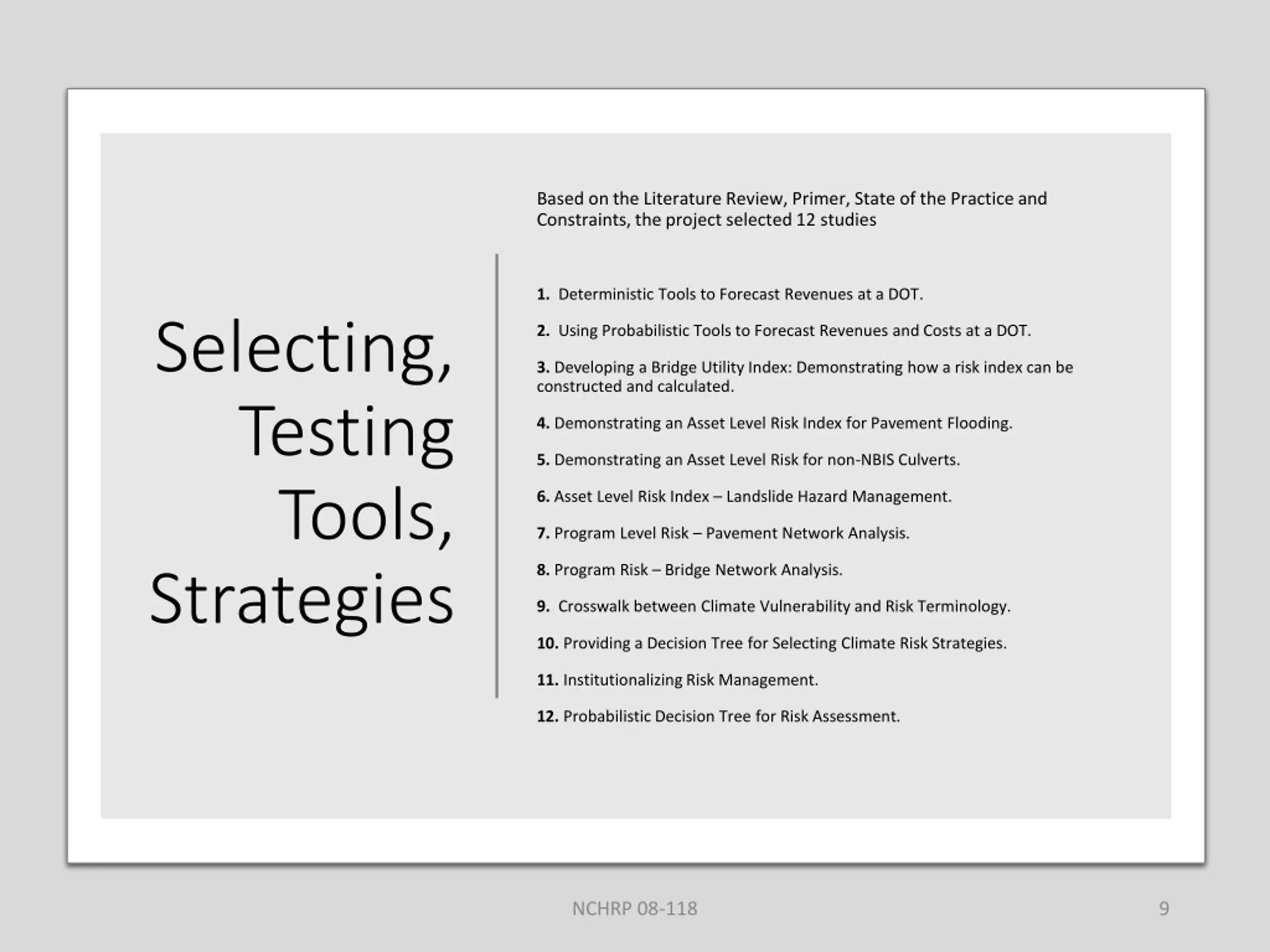 Selecting, Testing Tools, Strategies

Based on the Literature Review, Primer, State of the Practice and Constraints, the project selected 12 studies

1. Deterministic Tools to Forecast Revenues at a DOT.

2. Using Probabilistic Tools to Forecast Revenues and Costs at a DOT.

3. Developing a Bridge Utility Index: Demonstrating how a risk index can be constructed and calculated.

4. Demonstrating an Asset Level Risk Index for Pavement Flooding.

5. Demonstrating an Asset Level Risk for non-NBIS Culverts.

6. Asset Level Risk Index – Landslide Hazard Management.

7. Program Level Risk – Pavement Network Analysis.

8. Program Risk – Bridge Network Analysis.

9. Crosswalk between Climate Vulnerability and Risk Terminology.

10. Providing a Decision Tree for Selecting Climate Risk Strategies.

11. Institutionalizing Risk Management.

12. Probabilistic Decision Tree for Risk Assessment.

NCHRP 08-118

9